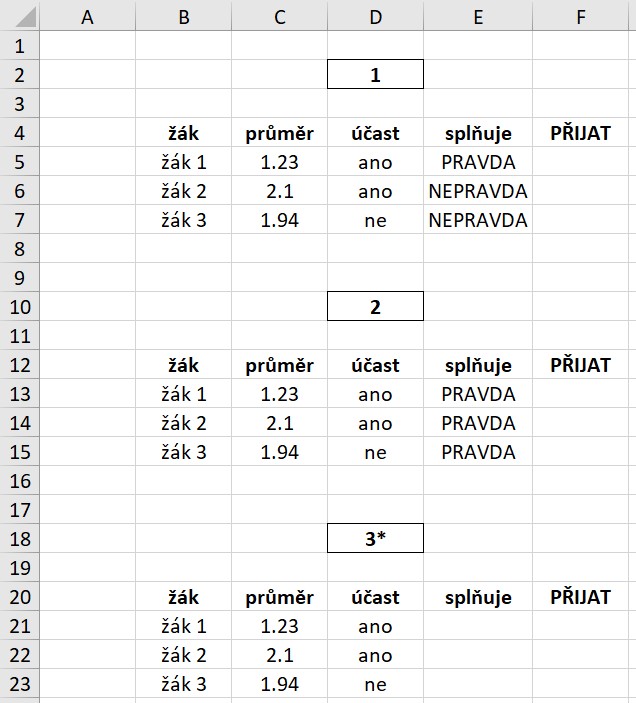 | | A | B | C | D | E | F |
|---|---|---|---|---|---|---|
| 1 | | | | | | |
| 2 | | | | 1 | | |
| 3 | | | | | | |
| 4 | | žák | průměr | účast | splňuje | PŘIJAT |
| 5 | | žák 1 | 1.23 | ano | PRAVDA | |
| 6 | | žák 2 | 2.1 | ano | NEPRAVDA | |
| 7 | | žák 3 | 1.94 | ne | NEPRAVDA | |
| 8 | | | | | | |
| 9 | | | | | | |
| 10 | | | | 2 | | |
| 11 | | | | | | |
| 12 | | žák | průměr | účast | splňuje | PŘIJAT |
| 13 | | žák 1 | 1.23 | ano | PRAVDA | |
| 14 | | žák 2 | 2.1 | ano | PRAVDA | |
| 15 | | žák 3 | 1.94 | ne | PRAVDA | |
| 16 | | | | | | |
| 17 | | | | | | |
| 18 | | | | 3* | | |
| 19 | | | | | | |
| 20 | | žák | průměr | účast | splňuje | PŘIJAT |
| 21 | | žák 1 | 1.23 | ano | | |
| 22 | | žák 2 | 2.1 | ano | | |
| 23 | | žák 3 | 1.94 | ne | | |